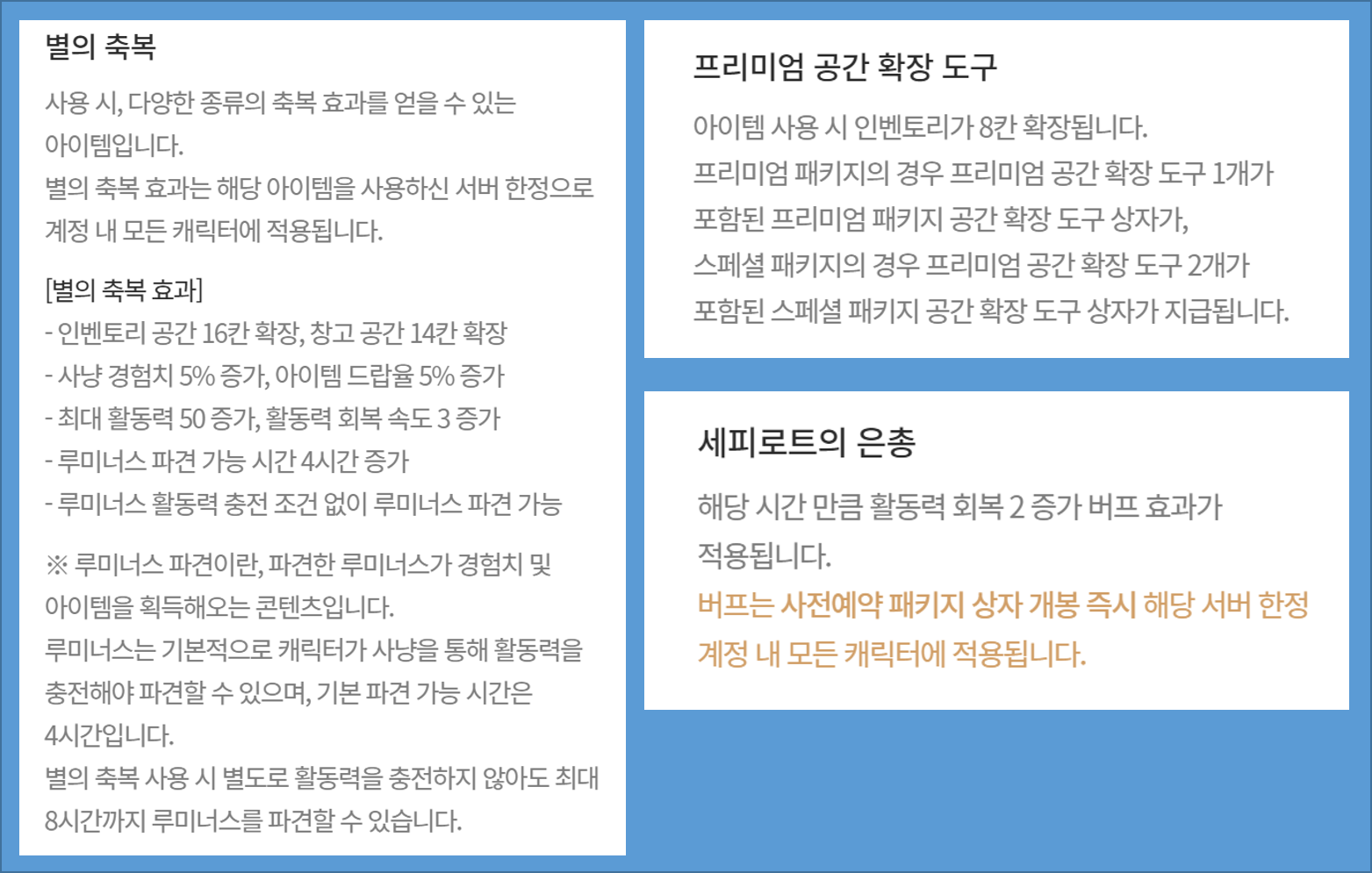 별의 축복

사용 시, 다양한 종류의 축복 효과를 얻을 수 있는 아이템입니다.
별의 축복 효과는 해당 아이템을 사용하신 서버 한정으로 계정 내 모든 캐릭터에 적용됩니다.

[별의 축복 효과]
- 인벤토리 공간 16칸 확장, 창고 공간 14칸 확장
- 사냥 경험치 5% 증가, 아이템 드랍율 5% 증가
- 최대 활동력 50 증가, 활동력 회복 속도 3 증가
- 루미너스 파견 가능 시간 4시간 증가
- 루미너스 활동력 충전 조건 없이 루미너스 파견 가능

※ 루미너스 파견이란, 파견한 루미너스가 경험치 및 아이템을 획득해오는 콘텐츠입니다.
루미너스는 기본적으로 캐릭터가 사냥을 통해 활동력을 충전해야 파견할 수 있으며, 기본 파견 가능 시간은 4시간입니다.
별의 축복 사용 시 별도로 활동력을 충전하지 않아도 최대 8시간까지 루미너스를 파견할 수 있습니다.

프리미엄 공간 확장 도구

아이템 사용 시 인벤토리가 8칸 확장됩니다.
프리미엄 패키지의 경우 프리미엄 공간 확장 도구 1개가 포함된 프리미엄 패키지 공간 확장 도구 상자가,
스페셜 패키지의 경우 프리미엄 공간 확장 도구 2개가 포함된 스페셜 패키지 공간 확장 도구 상자가 지급됩니다.

세피로트의 은총

해당 시간 만큼 활동력 회복 2 증가 버프 효과가 적용됩니다.
버프는 사전예약 패키지 상자 개봉 즉시 해당 서버 한정 계정 내 모든 캐릭터에 적용됩니다.